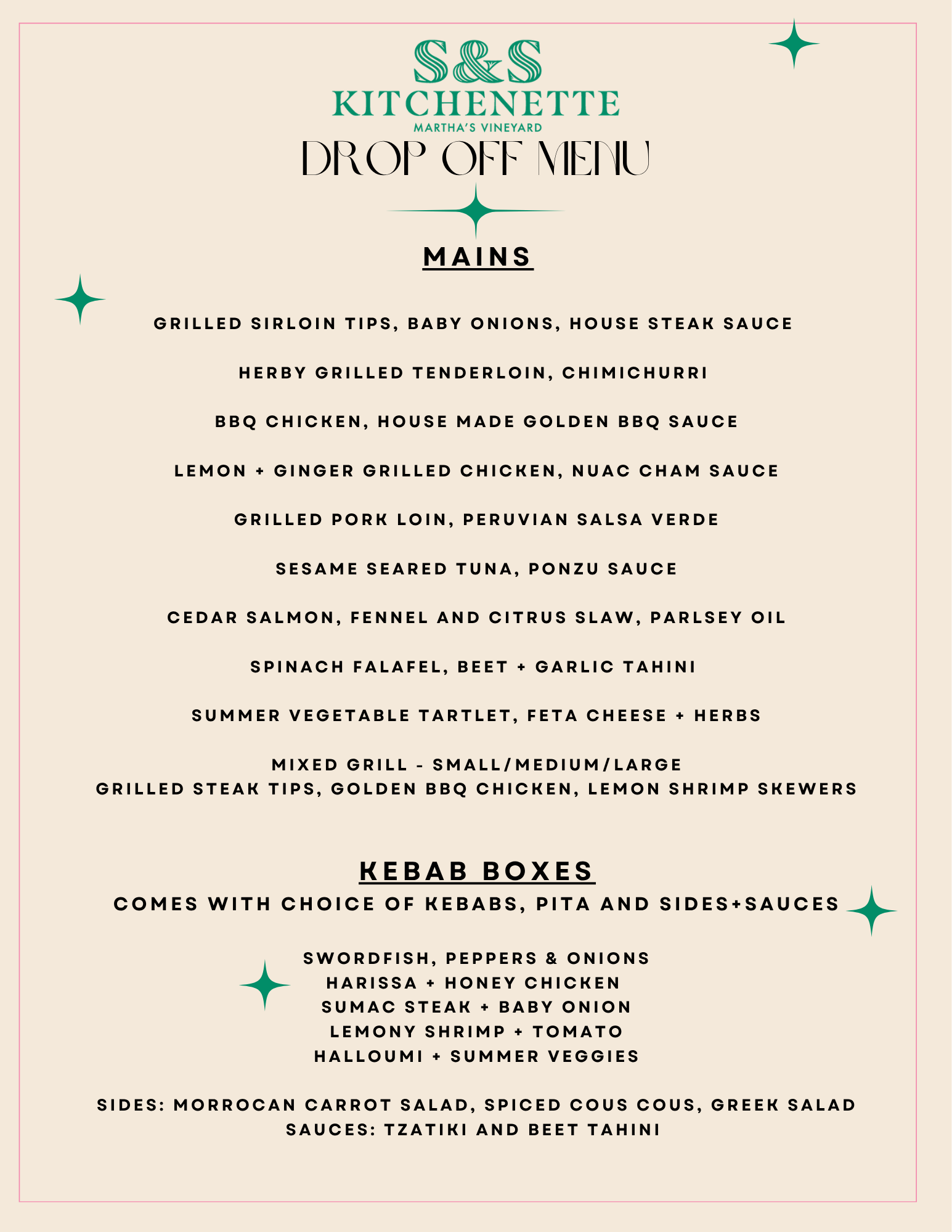 S&S
KITCHENETTE
MARTHA'S VINEYARD

DROP OFF MENU

MAINS

GRILLED SIRLOIN TIPS, BABY ONIONS, HOUSE STEAK SAUCE

HERBY GRILLED TENDERLOIN, CHIMICHURRI

BBQ CHICKEN, HOUSE MADE GOLDEN BBQ SAUCE

LEMON + GINGER GRILLED CHICKEN, NUAC CHAM SAUCE

GRILLED PORK LOIN, PERUVIAN SALSA VERDE

SESAME SEARED TUNA, PONZU SAUCE

CEDAR SALMON, FENNEL AND CITRUS SLAW, PARLSEY OIL

SPINACH FALAFEL, BEET + GARLIC TAHINI

SUMMER VEGETABLE TARTLET, FETA CHEESE + HERBS

MIXED GRILL - SMALL/MEDIUM/LARGE
GRILLED STEAK TIPS, GOLDEN BBQ CHICKEN, LEMON SHRIMP SKEWERS

KEBAB BOXES
COMES WITH CHOICE OF KEBABS, PITA AND SIDES+SAUCES

SWORDFISH, PEPPERS & ONIONS
HARISSA + HONEY CHICKEN
SUMAC STEAK + BABY ONION
LEMONY SHRIMP + TOMATO
HALLOUMI + SUMMER VEGGIES

SIDES: MORROCAN CARROT SALAD, SPICED COUS COUS, GREEK SALAD
SAUCES: TZATIKI AND BEET TAHINI